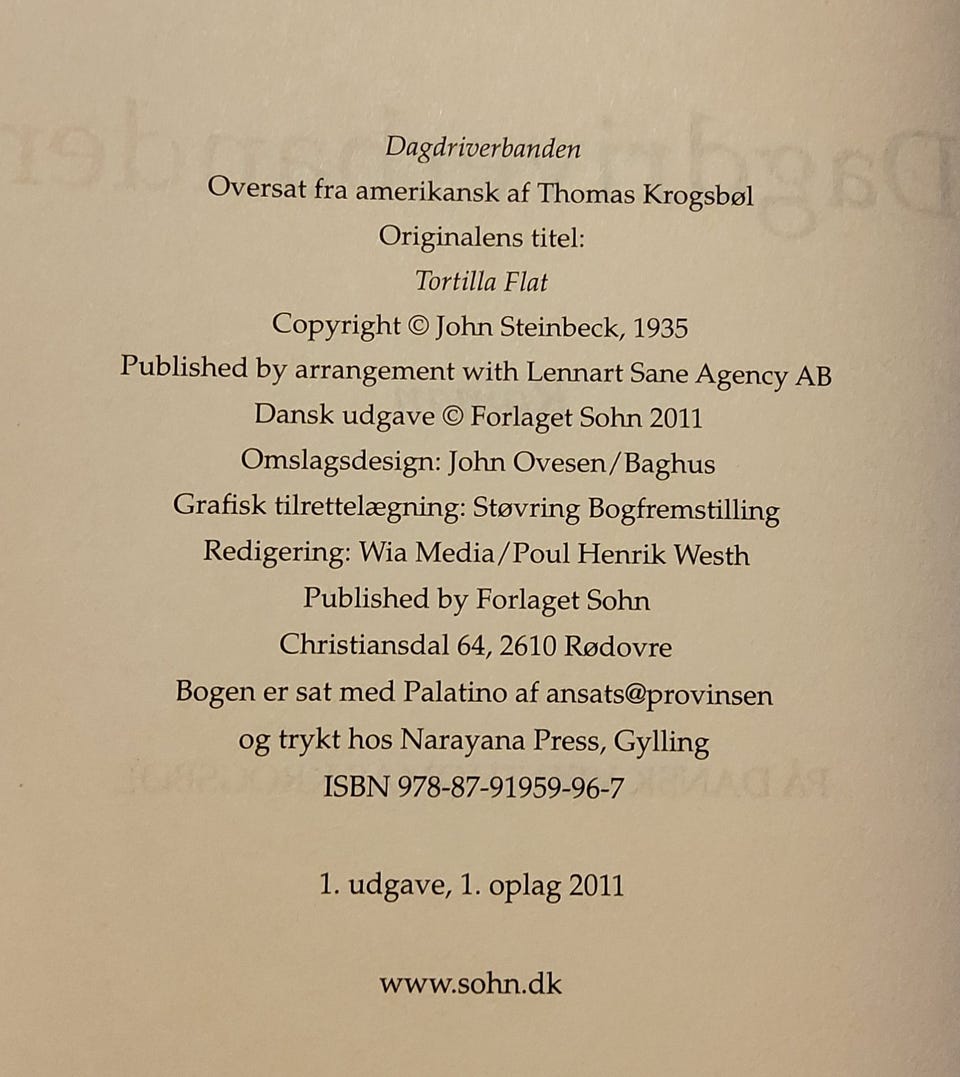 Dagdriverbanden
Oversat fra amerikansk af Thomas Krogsbøl
Originalens titel:
Tortilla Flat
Copyright © John Steinbeck, 1935
Published by arrangement with Lennart Sane Agency AB
Dansk udgave © Forlaget Sohn 2011
Omslagsdesign: John Ovesen/Baghus
Grafisk tilrettelægning: Støvring Bogfremstilling
Redigering: Wia Media/Poul Henrik Westh
Published by Forlaget Sohn
Christiansdal 64, 2610 Rødovre
Bogen er sat med Palatino af ansats@provinsen
og trykt hos Narayana Press, Gylling
ISBN 978-87-91959-96-7

1. udgave, 1. oplag 2011

www.sohn.dk